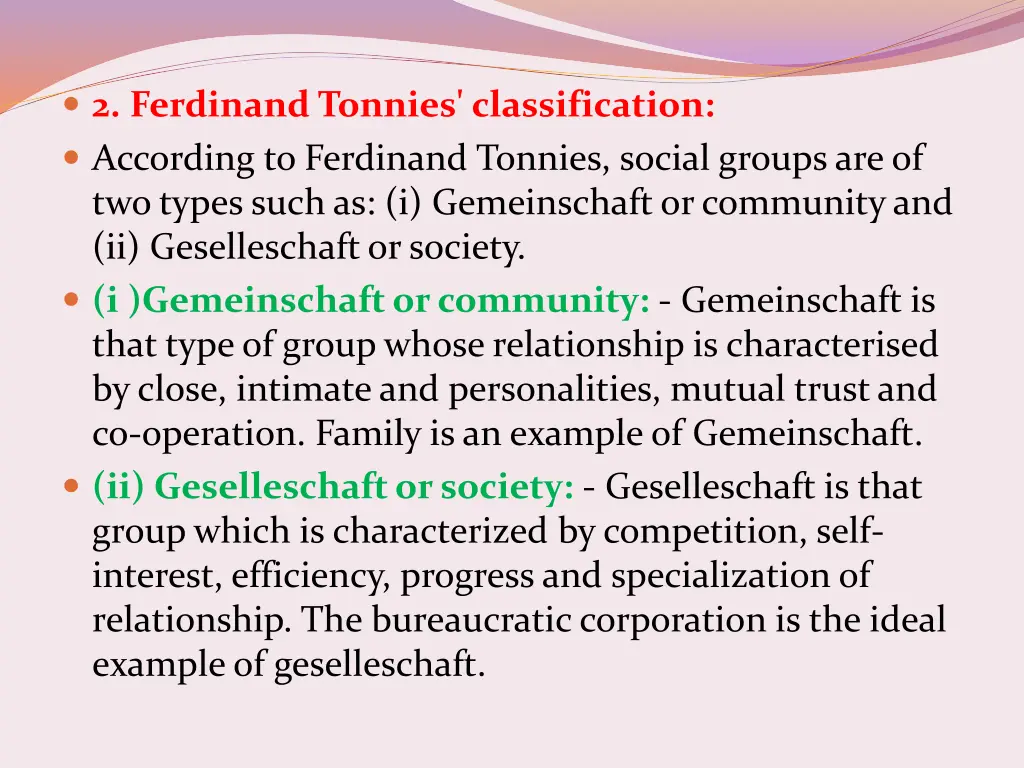 2. Ferdinand Tonnies' classification:

According to Ferdinand Tonnies, social groups are of two types such as: (i) Gemeinschaft or community and (ii) Geselleschaft or society.

(i )Gemeinschaft or community: - Gemeinschaft is that type of group whose relationship is characterised by close, intimate and personalities, mutual trust and co-operation. Family is an example of Gemeinschaft.

(ii) Geselleschaft or society: - Geselleschaft is that group which is characterized by competition, self-interest, efficiency, progress and specialization of relationship. The bureaucratic corporation is the ideal example of geselleschaft.